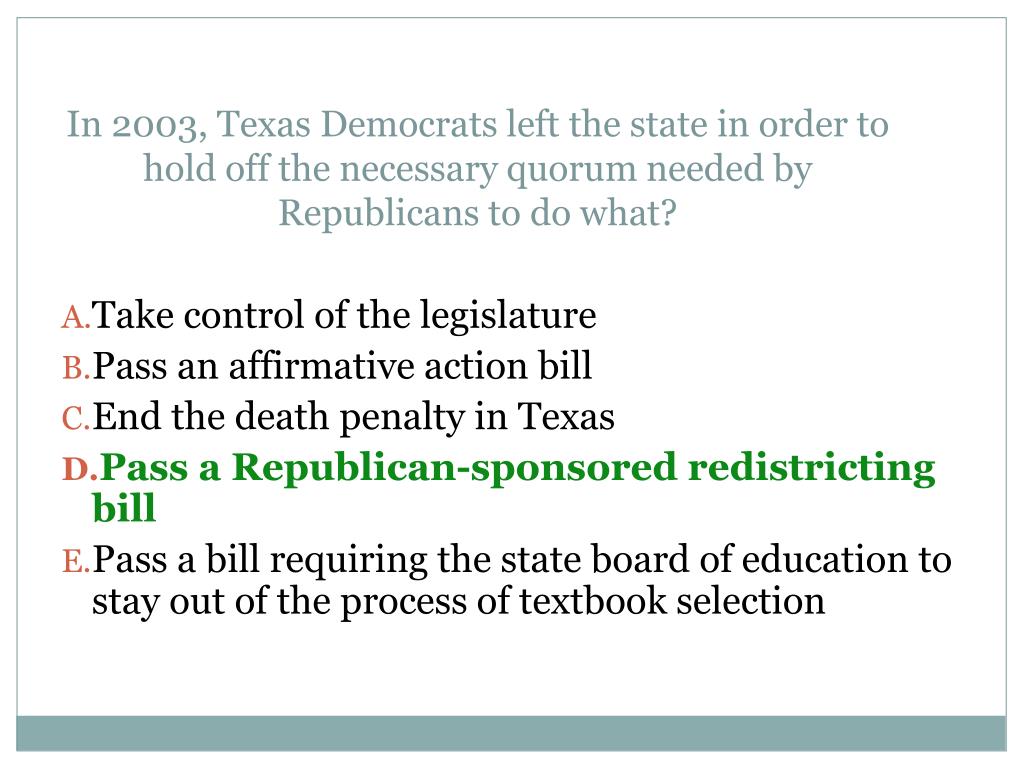 In 2003, Texas Democrats left the state in order to hold off the necessary quorum needed by Republicans to do what?

A. Take control of the legislature
B. Pass an affirmative action bill
C. End the death penalty in Texas
D. Pass a Republican-sponsored redistricting bill
E. Pass a bill requiring the state board of education to stay out of the process of textbook selection